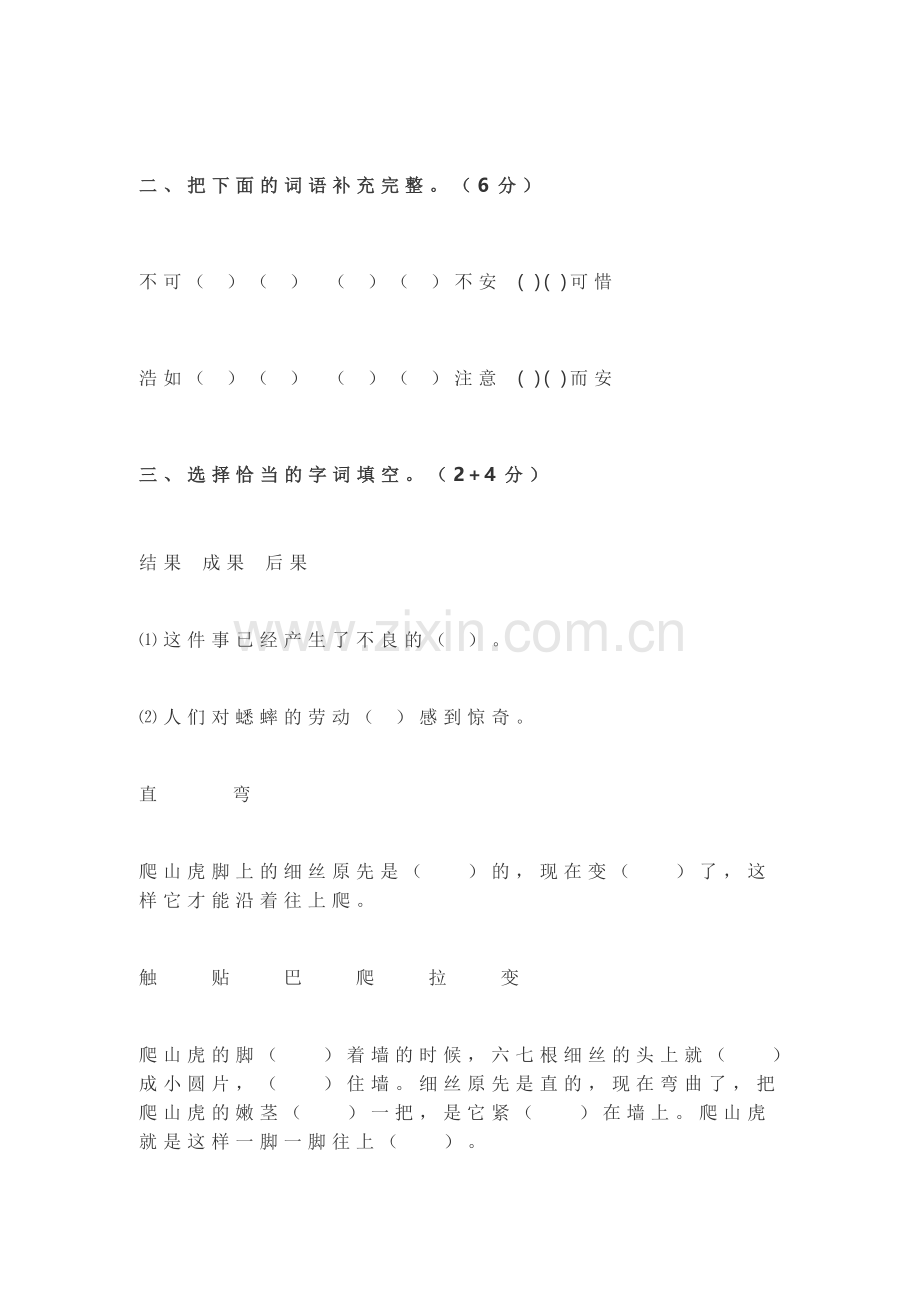 二、把下面的词语补充完整。（6分）

不可（ ）（ ） （ ）（ ）不安 ( )( )可惜

浩如（ ）（ ） （ ）（ ）注意 ( )( )而安

三、选择恰当的字词填空。（2+4分）

结果 成果 后果

⑴这件事已经产生了不良的（ ）。

⑵人们对蟋蟀的劳动（ ）感到惊奇。

直 弯

爬山虎脚上的细丝原先是（ ）的，现在变（ ）了，这样它才能沿着往上爬。

触 贴 巴 爬 拉 变

爬山虎的脚（ ）着墙的时候，六七根细丝的头上就（ ）成小圆片，（ ）住墙。细丝原先是直的，现在弯曲了，把爬山虎的嫩茎（ ）一把，是它紧（ ）在墙上。爬山虎就是这样一脚一脚往上（ ）。

www.zixin.com.cn